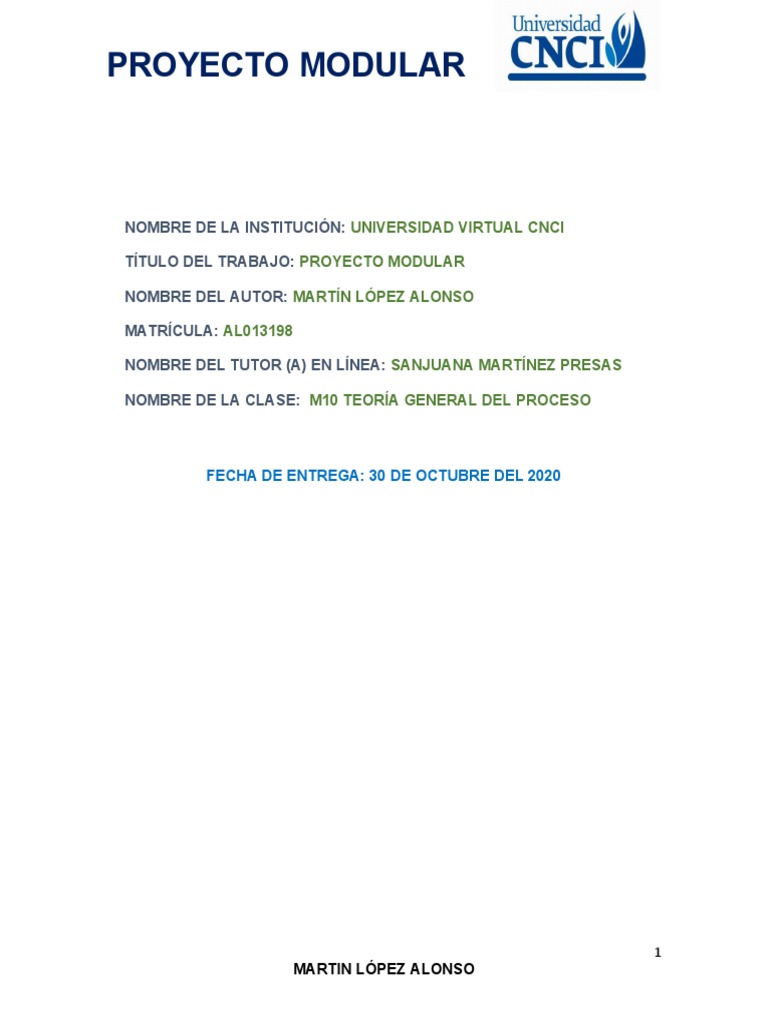 PROYECTO MODULAR

Universidad CNCI

NOMBRE DE LA INSTITUCIÓN: UNIVERSIDAD VIRTUAL CNCI

TÍTULO DEL TRABAJO: PROYECTO MODULAR

NOMBRE DEL AUTOR: MARTÍN LÓPEZ ALONSO

MATRÍCULA: AL013198

NOMBRE DEL TUTOR (A) EN LÍNEA: SANJUANA MARTÍNEZ PRESAS

NOMBRE DE LA CLASE: M10 TEORÍA GENERAL DEL PROCESO

FECHA DE ENTREGA: 30 DE OCTUBRE DEL 2020

1

MARTIN LÓPEZ ALONSO